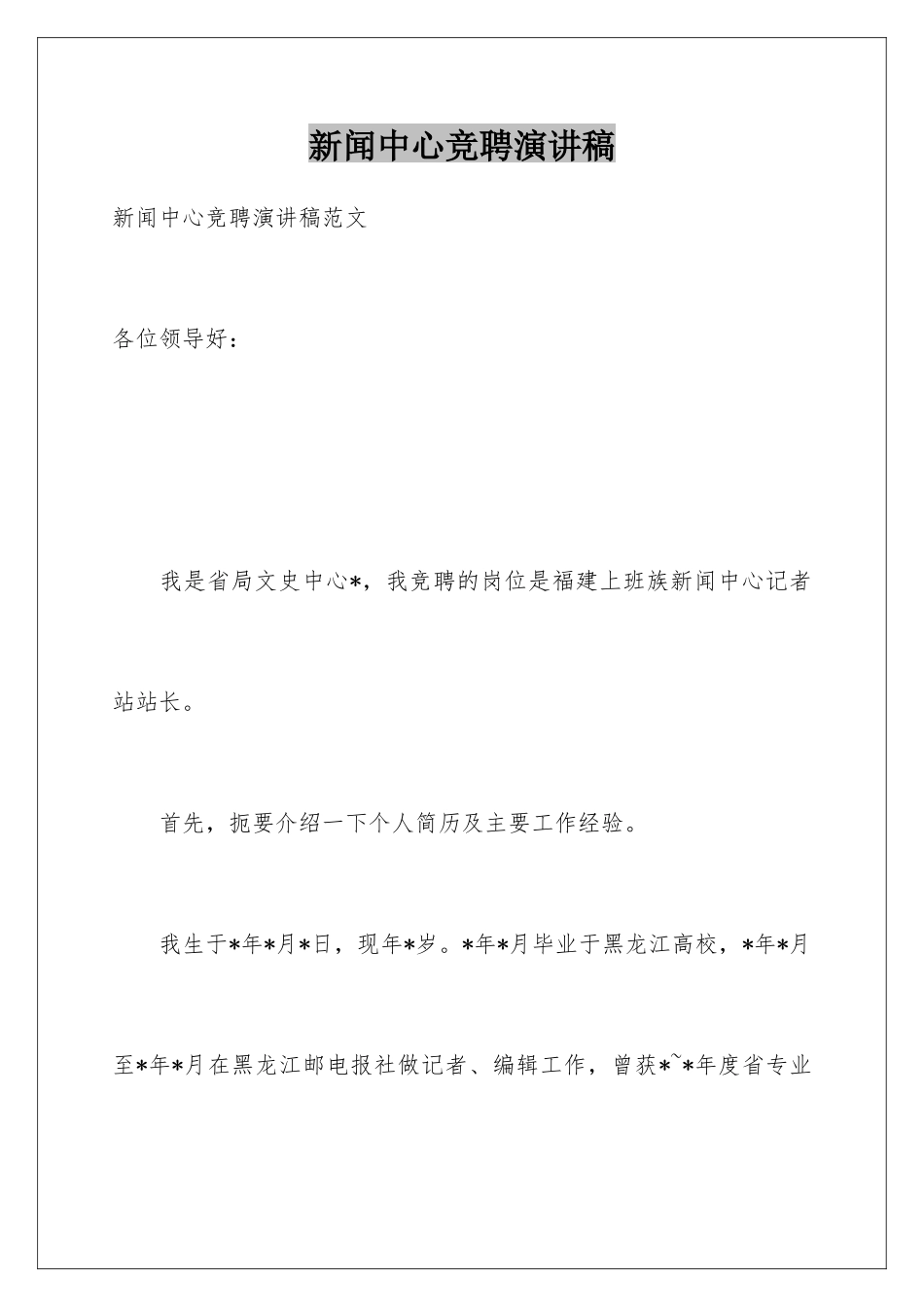 新闻中心竞聘演讲稿

新闻中心竞聘演讲稿范文

各位领导好：

我是省局文史中心*，我竞聘的岗位是福建上班族新闻中心记者站站长。

首先，扼要介绍一下个人简历及主要工作经验。

我生于*年*月*日，现年*岁。*年*月毕业于黑龙江高校，*年*月至*年*月在黑龙江邮电报社做记者、编辑工作，曾获*~*年度省专业